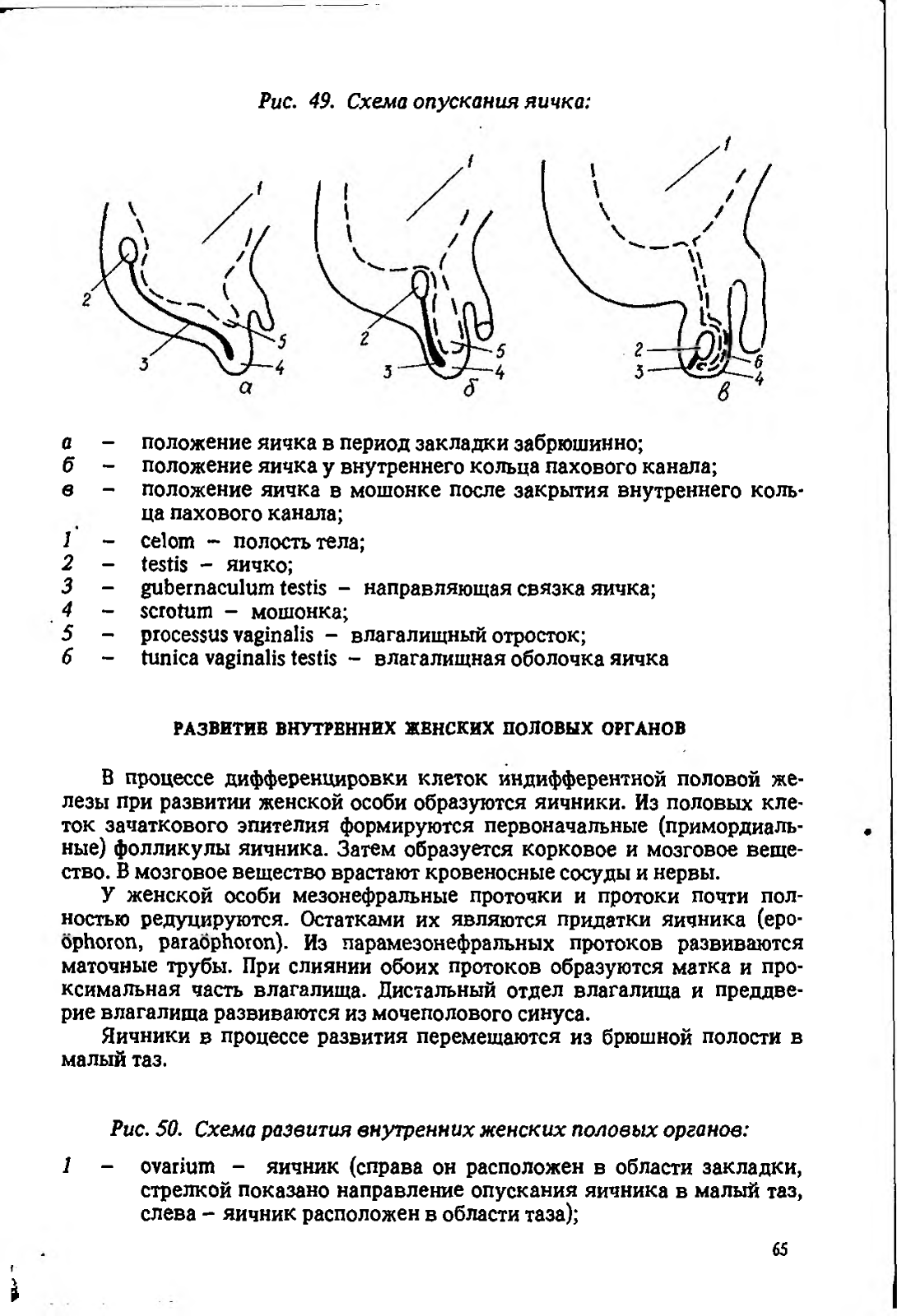 Рис. 49. Схема опускания яичка:

1 2 3 5 4 а
1 2 3 5 4 б
1 2 3 6 4 в

а – положение яичка в период закладки забрюшинно;
б – положение яичка у внутреннего кольца пахового канала;
в – положение яичка в мошонке после закрытия внутреннего кольца пахового канала;
1 – celom – полость тела;
2 – testis – яичко;
3 – gubernaculum testis – направляющая связка яичка;
4 – scrotum – мошонка;
5 – processus vaginalis – влагалищный отросток;
6 – tunica vaginalis testis – влагалищная оболочка яичка

РАЗВИТИЕ ВНУТРЕННИХ ЖЕНСКИХ ПОЛОВЫХ ОРГАНОВ

В процессе дифференцировки клеток индифферентной половой железы при развитии женской особи образуются яичники. Из половых клеток зачаткового эпителия формируются первоначальные (примордиальные) фолликулы яичника. Затем образуется корковое и мозговое вещество. В мозговое вещество врастают кровеносные сосуды и нервы.

У женской особи мезонефральные проточки и протоки почти полностью редуцируются. Остатками их являются придатки яичника (epoöphoron, paraöphoron). Из парамезонефральных протоков развиваются маточные трубы. При слиянии обоих протоков образуются матка и проксимальная часть влагалища. Дистальный отдел влагалища и преддверие влагалища развиваются из мочеполового синуса.

Яичники в процессе развития перемещаются из брюшной полости в малый таз.

Рис. 50. Схема развития внутренних женских половых органов:

1 – ovarium – яичник (справа он расположен в области закладки, стрелкой показано направление опускания яичника в малый таз, слева – яичник расположен в области таза);

65